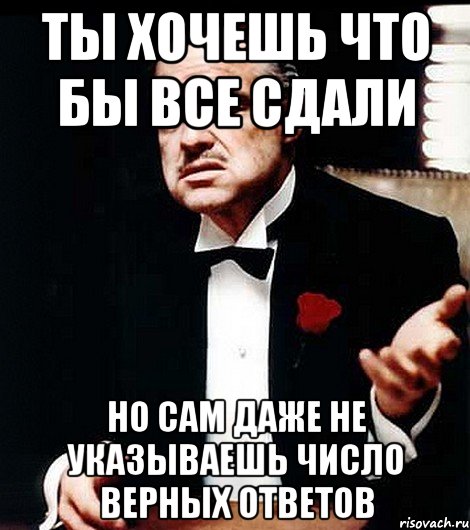 ТЫ ХОЧЕШЬ ЧТО БЫ ВСЕ СДАЛИ

НО САМ ДАЖЕ НЕ УКАЗЫВАЕШЬ ЧИСЛО ВЕРНЫХ ОТВЕТОВ

risovach.ru